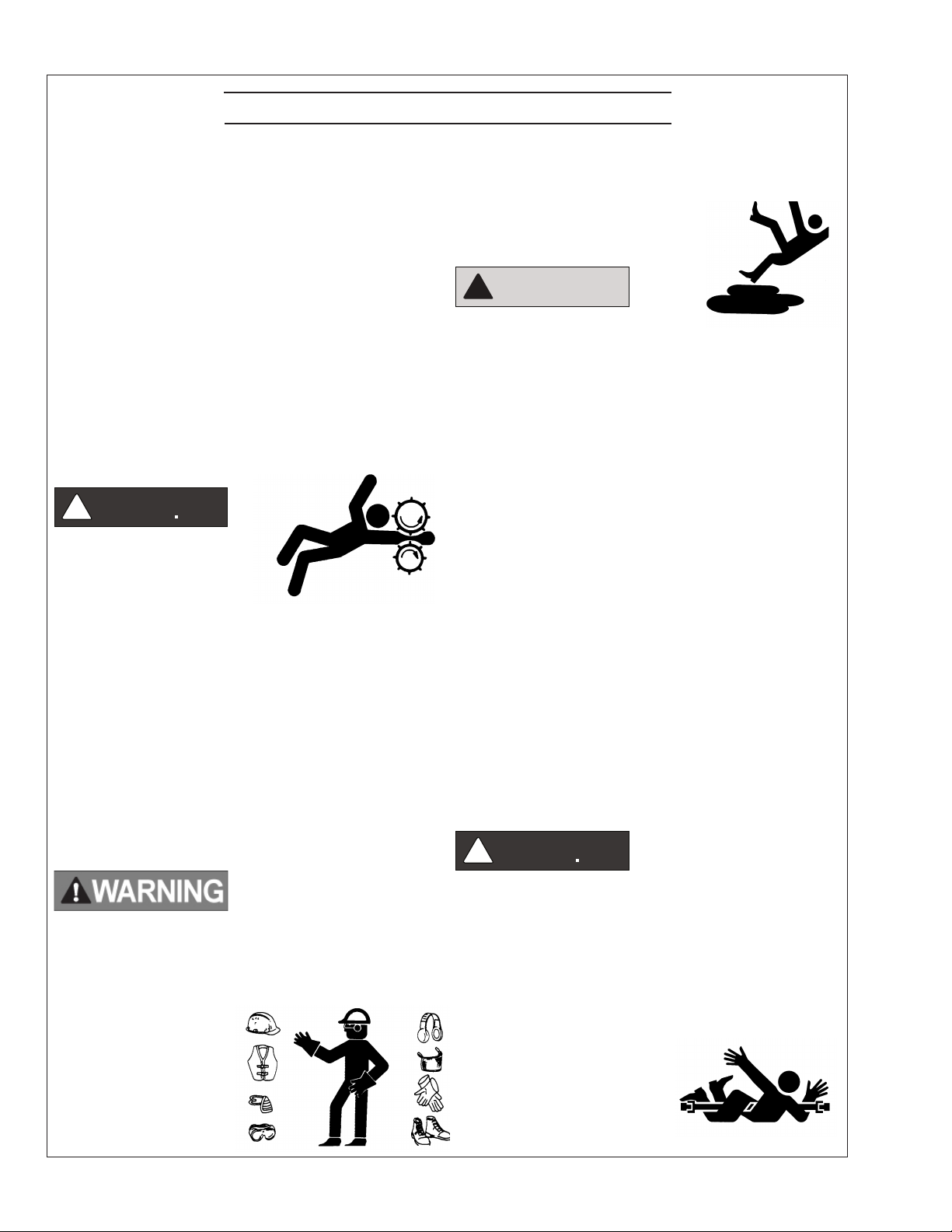 WARNING